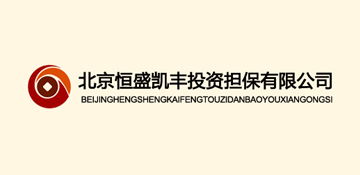 北京恒盛凯丰投资担保有限公司
BEIJINGHENGSHENGKAIFENGTOUZIDANBAOYOUXIANGONGSI